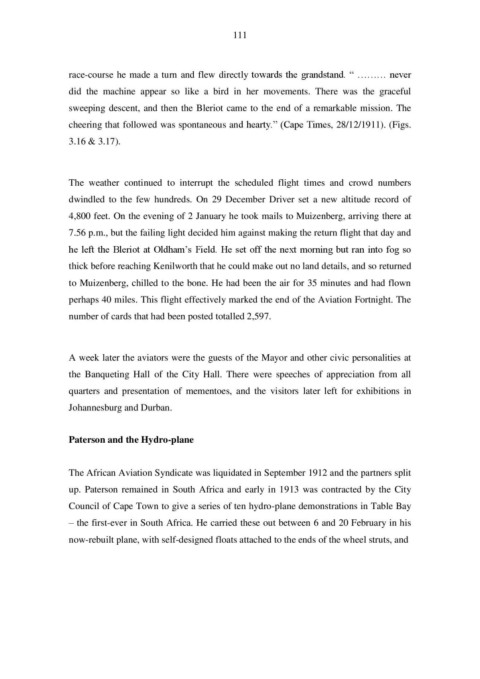 111

race-course he made a turn and flew directly towards the grandstand. " ......... never did the machine appear so like a bird in her movements. There was the graceful sweeping descent, and then the Bleriot came to the end of a remarkable mission. The cheering that followed was spontaneous and hearty." (Cape Times, 28/12/1911). (Figs. 3.16 & 3.17).

The weather continued to interrupt the scheduled flight times and crowd numbers dwindled to the few hundreds. On 29 December Driver set a new altitude record of 4,800 feet. On the evening of 2 January he took mails to Muizenberg, arriving there at 7.56 p.m., but the failing light decided him against making the return flight that day and he left the Bleriot at Oldham's Field. He set off the next morning but ran into fog so thick before reaching Kenilworth that he could make out no land details, and so returned to Muizenberg, chilled to the bone. He had been the air for 35 minutes and had flown perhaps 40 miles. This flight effectively marked the end of the Aviation Fortnight. The number of cards that had been posted totalled 2,597.

A week later the aviators were the guests of the Mayor and other civic personalities at the Banqueting Hall of the City Hall. There were speeches of appreciation from all quarters and presentation of mementoes, and the visitors later left for exhibitions in Johannesburg and Durban.

Paterson and the Hydro-plane

The African Aviation Syndicate was liquidated in September 1912 and the partners split up. Paterson remained in South Africa and early in 1913 was contracted by the City Council of Cape Town to give a series of ten hydro-plane demonstrations in Table Bay – the first-ever in South Africa. He carried these out between 6 and 20 February in his now-rebuilt plane, with self-designed floats attached to the ends of the wheel struts, and